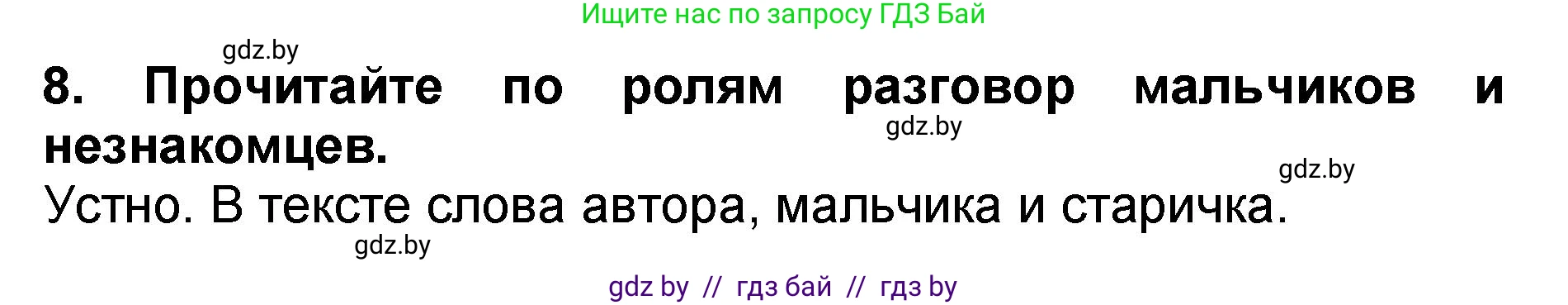 Ищите нас по запросу ГДЗ Бай

gdz.by

8. Прочитайте по ролям разговор мальчиков и незнакомцев.

gdz.by

gdz.by

Устно. В тексте слова автора, мальчика и старичка.

gdz.by

gdz by // гдз бай // гдз by